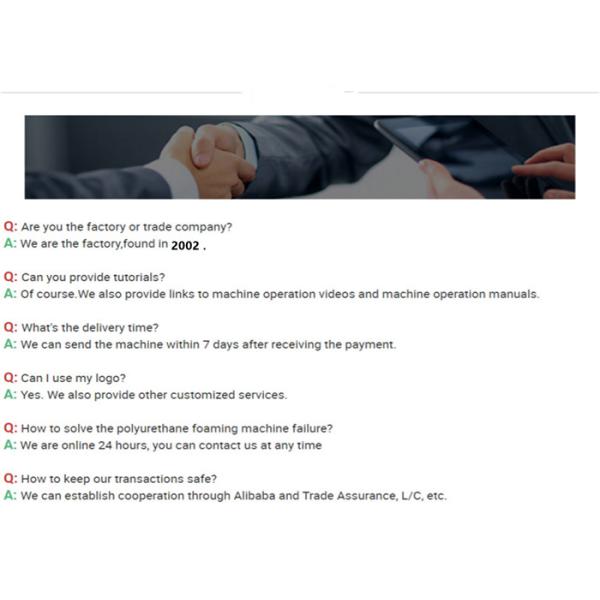 Q: Are you the factory or trade company?
A: We are the factory,found in 2002 .

Q: Can you provide tutorials?
A: Of course.We also provide links to machine operation videos and machine operation manuals.

Q: What's the delivery time?
A: We can send the machine within 7 days after receiving the payment.

Q: Can I use my logo?
A: Yes. We also provide other customized services.

Q: How to solve the polyurethane foaming machine failure?
A: We are online 24 hours, you can contact us at any time

Q: How to keep our transactions safe?
A: We can establish cooperation through Alibaba and Trade Assurance, L/C, etc.